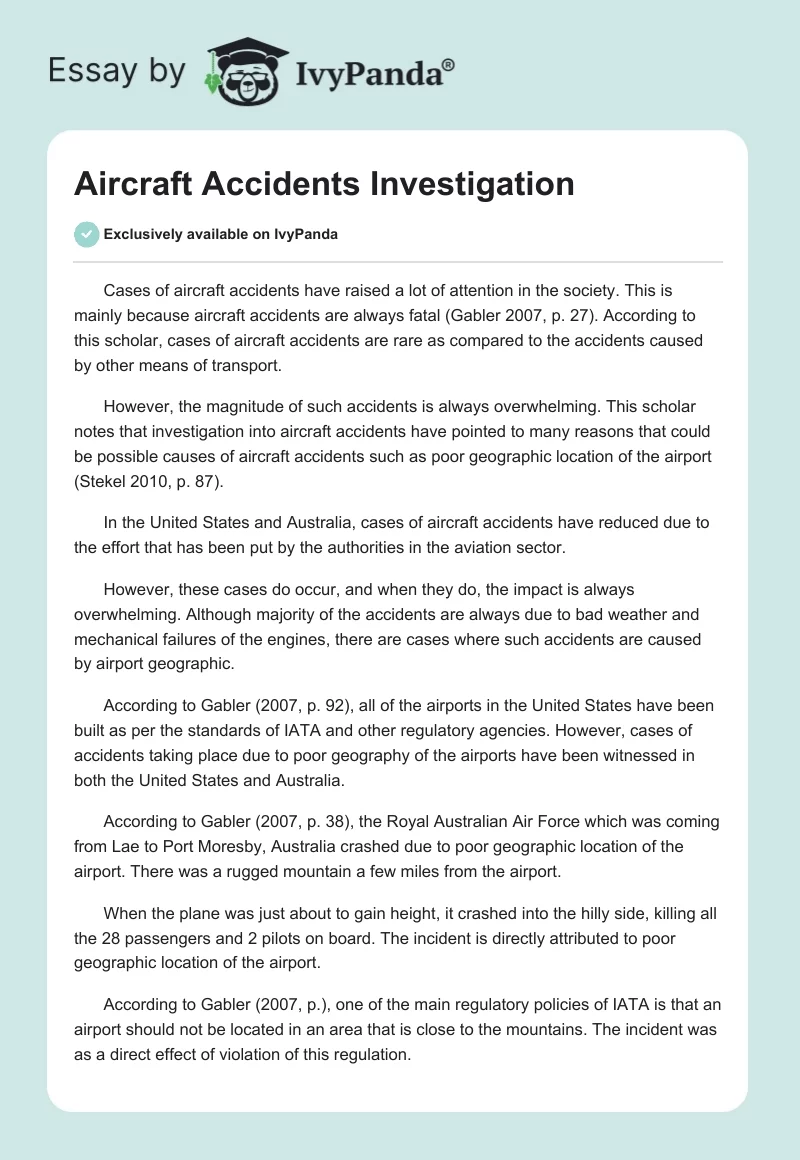 Essay by IvyPanda®

Aircraft Accidents Investigation

Exclusively available on IvyPanda

Cases of aircraft accidents have raised a lot of attention in the society. This is mainly because aircraft accidents are always fatal (Gabler 2007, p. 27). According to this scholar, cases of aircraft accidents are rare as compared to the accidents caused by other means of transport.

However, the magnitude of such accidents is always overwhelming. This scholar notes that investigation into aircraft accidents have pointed to many reasons that could be possible causes of aircraft accidents such as poor geographic location of the airport (Stekel 2010, p. 87).

In the United States and Australia, cases of aircraft accidents have reduced due to the effort that has been put by the authorities in the aviation sector.

However, these cases do occur, and when they do, the impact is always overwhelming. Although majority of the accidents are always due to bad weather and mechanical failures of the engines, there are cases where such accidents are caused by airport geographic.

According to Gabler (2007, p. 92), all of the airports in the United States have been built as per the standards of IATA and other regulatory agencies. However, cases of accidents taking place due to poor geography of the airports have been witnessed in both the United States and Australia.

According to Gabler (2007, p. 38), the Royal Australian Air Force which was coming from Lae to Port Moresby, Australia crashed due to poor geographic location of the airport. There was a rugged mountain a few miles from the airport.

When the plane was just about to gain height, it crashed into the hilly side, killing all the 28 passengers and 2 pilots on board. The incident is directly attributed to poor geographic location of the airport.

According to Gabler (2007, p.), one of the main regulatory policies of IATA is that an airport should not be located in an area that is close to the mountains. The incident was as a direct effect of violation of this regulation.